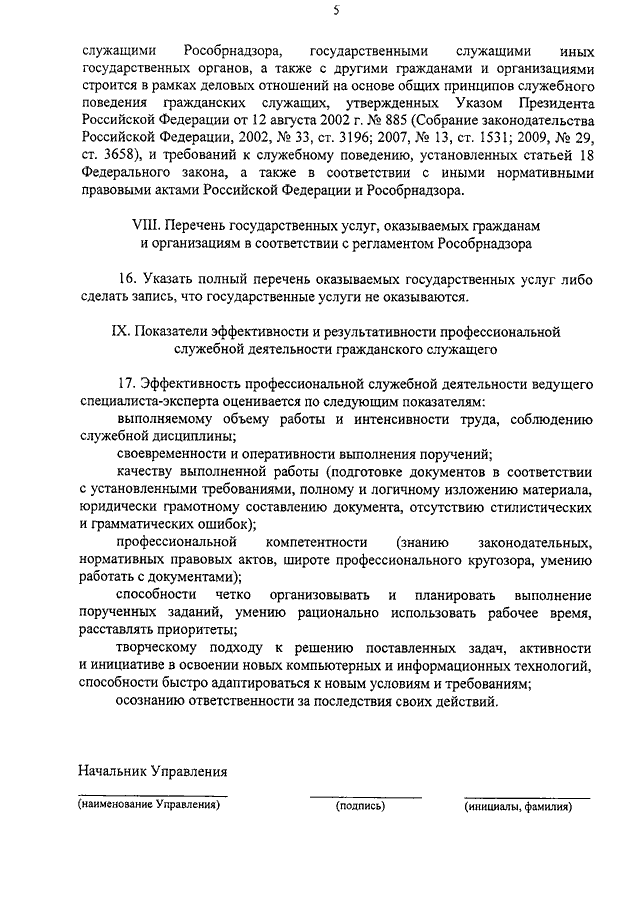 5

служащими Рособрнадзора, государственными служащими иных государственных органов, а также с другими гражданами и организациями строится в рамках деловых отношений на основе общих принципов служебного поведения гражданских служащих, утвержденных Указом Президента Российской Федерации от 12 августа 2002 г. № 885 (Собрание законодательства Российской Федерации, 2002, № 33, ст. 3196; 2007, № 13, ст. 1531; 2009, № 29, ст. 3658), и требований к служебному поведению, установленных статьей 18 Федерального закона, а также в соответствии с иными нормативными правовыми актами Российской Федерации и Рособрнадзора.

VIII. Перечень государственных услуг, оказываемых гражданам и организациям в соответствии с регламентом Рособрнадзора

16. Указать полный перечень оказываемых государственных услуг либо сделать запись, что государственные услуги не оказываются.

IX. Показатели эффективности и результативности профессиональной служебной деятельности гражданского служащего

17. Эффективность профессиональной служебной деятельности ведущего специалиста-эксперта оценивается по следующим показателям:

выполняемому объему работы и интенсивности труда, соблюдению служебной дисциплины;

своевременности и оперативности выполнения поручений;

качеству выполненной работы (подготовке документов в соответствии с установленными требованиями, полному и логичному изложению материала, юридически грамотному составлению документа, отсутствию стилистических и грамматических ошибок);

профессиональной компетентности (знанию законодательных, нормативных правовых актов, широте профессионального кругозора, умению работать с документами);

способности четко организовывать и планировать выполнение порученных заданий, умению рационально использовать рабочее время, расставлять приоритеты;

творческому подходу к решению поставленных задач, активности и инициативе в освоении новых компьютерных и информационных технологий, способности быстро адаптироваться к новым условиям и требованиям;

осознанию ответственности за последствия своих действий.

Начальник Управления

(наименование Управления) (подпись) (инициалы, фамилия)